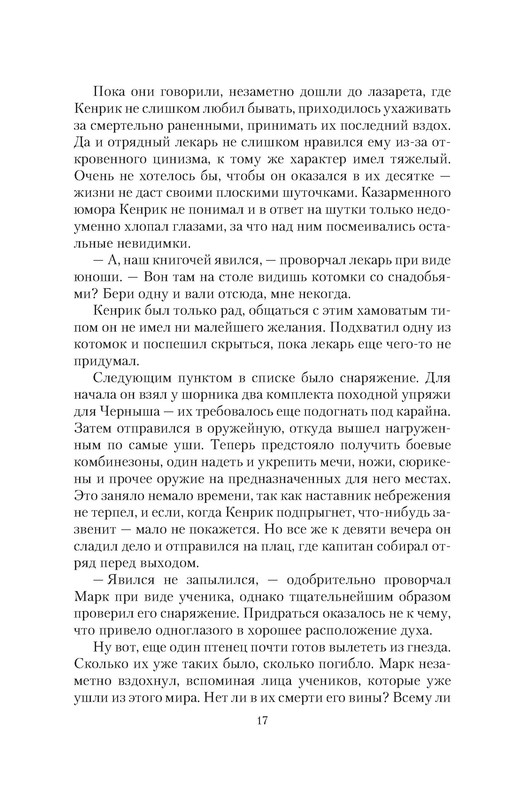 Пока они говорили, незаметно дошли до лазарета, где Кенрик не слишком любил бывать, приходилось ухаживать за смертельно ранеными, принимать их последний вздох. Да и отрядный лекарь не слишком нравился ему из-за откровенного цинизма, к тому же характер имел тяжелый. Очень не хотелось бы, чтобы он оказался в их десятке — жизни не даст своими плоскими шуточками. Казарменного юмора Кенрик не понимал и в ответ на шутки только недоуменно хлопал глазами, за что над ним посмеивались остальные невидимки.

— А, наш книгочей явился, — проворчал лекарь при виде юноши. — Вон там на столе видишь котомки со снадобьями? Бери одну и вали отсюда, мне некогда.

Кенрик был только рад, общаться с этим хамоватым типом он не имел ни малейшего желания. Подхватил одну из котомок и поспешил скрыться, пока лекарь еще чего-то не придумал.

Следующим пунктом в списке было снаряжение. Для начала он взял у шорника два комплекта походной упряжи для Черныша — их требовалось еще подогнать под карайна. Затем отправился в оружейную, откуда вышел нагруженным по самые уши. Теперь предстояло получить боевые комбинезоны, один надеть и укрепить мечи, ножи, сюрикены и прочее оружие на предназначенных для него местах. Это заняло немало времени, так как наставник небрежения не терпел, и если, когда Кенрик подпрыгнет, что-нибудь зазвенит — мало не покажется. Но все же к девяти вечера он сладил дело и отправился на плац, где капитан собирал отряд перед выходом.

— Явился не запылился, — одобрительно проворчал Марк при виде ученика, однако тщательнейшим образом проверил его снаряжение. Придраться оказалось не к чему, что привело одноглазого в хорошее расположение духа.

Ну вот, еще один птенец почти готов вылететь из гнезда. Сколько их уже таких было, сколько погибло. Марк незаметно вздохнул, вспоминая лица учеников, которые уже ушли из этого мира. Нет ли в их смерти его вины? Всему ли

17